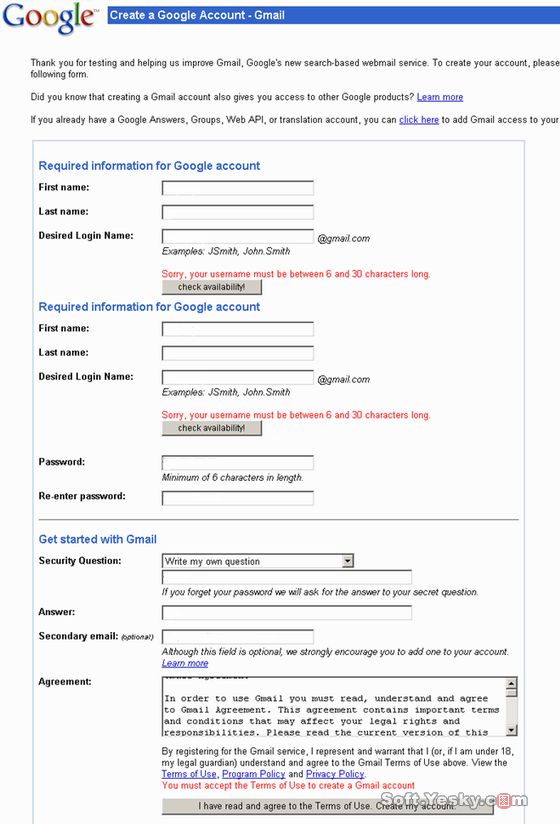 Google™ Create a Google Account - Gmail

Thank you for testing and helping us improve Gmail, Google's new search-based webmail service. To create your account, please following form.

Did you know that creating a Gmail account also gives you access to other Google products? Learn more

If you already have a Google Answers, Groups, Web API, or translation account, you can click here to add Gmail access to your

Required information for Google account

First name:

Last name:

Desired Login Name: @gmail.com

Examples: JSmith, John.Smith

Sorry, your username must be between 6 and 30 characters long.

check availability!

Required information for Google account

First name:

Last name:

Desired Login Name: @gmail.com

Examples: JSmith, John.Smith

Sorry, your username must be between 6 and 30 characters long.

check availability!

Password:

Minimum of 6 characters in length.

Re-enter password:

Get started with Gmail

Security Question: Write my own question

If you forget your password we will ask for the answer to your secret question.

Answer:

Secondary email: (optional)

Although this field is optional, we strongly encourage you to add one to your account.
Learn more

Agreement:

In order to use Gmail you must read, understand and agree to Gmail Agreement. This agreement contains important terms and conditions that may affect your legal rights and responsibilities. Please read the current version of this

By registering for the Gmail service, I represent and warrant that I (or, if I am under 18, my legal guardian) understand and agree to the Gmail Terms of Use above. View the Terms of Use, Program Policy and Privacy Policy.

You must accept the Terms of Use to create a Gmail account

I have read and agree to the Terms of Use. Create my account.

Soft.Yesky.com